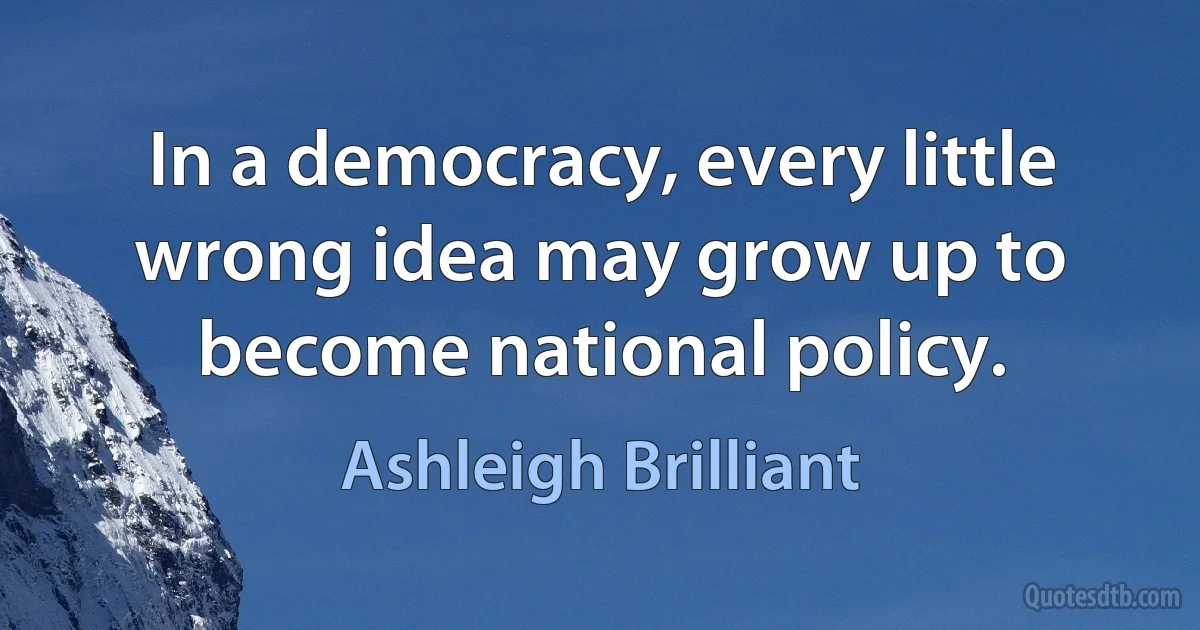 In a democracy, every little wrong idea may grow up to become national policy.

Ashleigh Brilliant

Quotesdtb.com